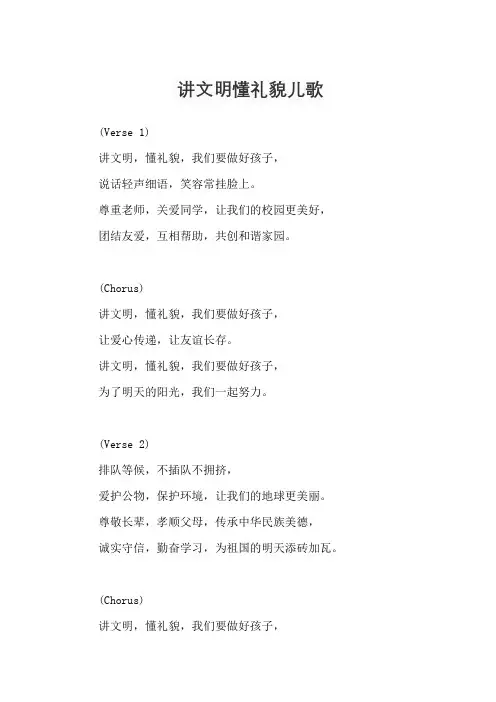 讲文明懂礼貌儿歌

(Verse 1)

讲文明，懂礼貌，我们要做好孩子，

说话轻声细语，笑容常挂脸上。

尊重老师，关爱同学，让我们的校园更美好，

团结友爱，互相帮助，共创和谐家园。

(Chorus)

讲文明，懂礼貌，我们要做好孩子，

让爱心传递，让友谊长存。

讲文明，懂礼貌，我们要做好孩子，

为了明天的阳光，我们一起努力。

(Verse 2)

排队等候，不插队不拥挤，

爱护公物，保护环境，让我们的地球更美丽。

尊敬长辈，孝顺父母，传承中华民族美德，

诚实守信，勤奋学习，为祖国的明天添砖加瓦。

(Chorus)

讲文明，懂礼貌，我们要做好孩子，